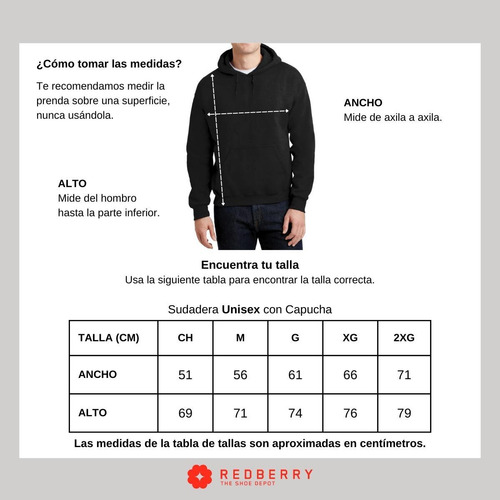 ¿Cómo tomar las medidas?

Te recomendamos medir la prenda sobre una superficie, nunca usándola.

ANCHO
Mide de axila a axila.

ALTO
Mide del hombro hasta la parte inferior.

Encuentra tu talla
Usa la siguiente tabla para encontrar la talla correcta.

Sudadera Unisex con Capucha

| TALLA (CM) | CH | M | G | XG | 2XG |
|---|---|---|---|---|---|
| ANCHO | 51 | 56 | 61 | 66 | 71 |
| ALTO | 69 | 71 | 74 | 76 | 79 |

Las medidas de la tabla de tallas son aproximadas en centímetros.

REDBERRY
THE SHOE DEPOT